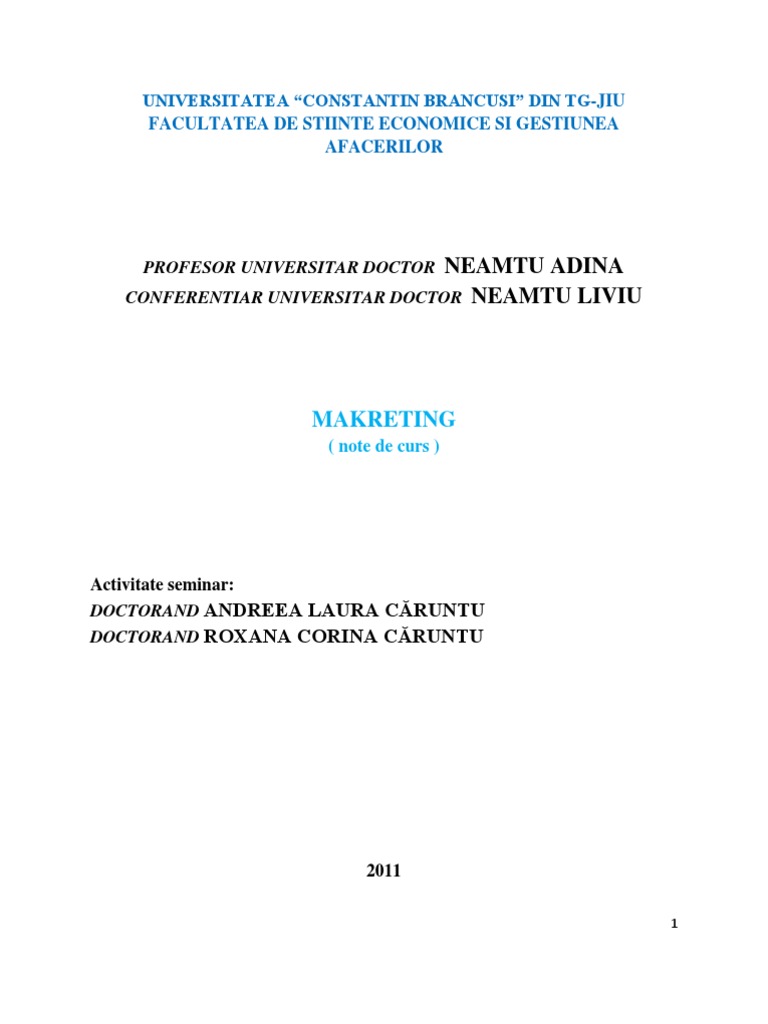 UNIVERSITATEA "CONSTANTIN BRANCUSI" DIN TG-JIU
FACULTATEA DE STIINTE ECONOMICE SI GESTIUNEA
AFACERILOR

PROFESOR UNIVERSITAR DOCTOR NEAMTU ADINA
CONFERENTIAR UNIVERSITAR DOCTOR NEAMTU LIVIU

MAKRETING
( note de curs )

Activitate seminar:
DOCTORAND ANDREEA LAURA CĂRUNTU
DOCTORAND ROXANA CORINA CĂRUNTU

2011

1